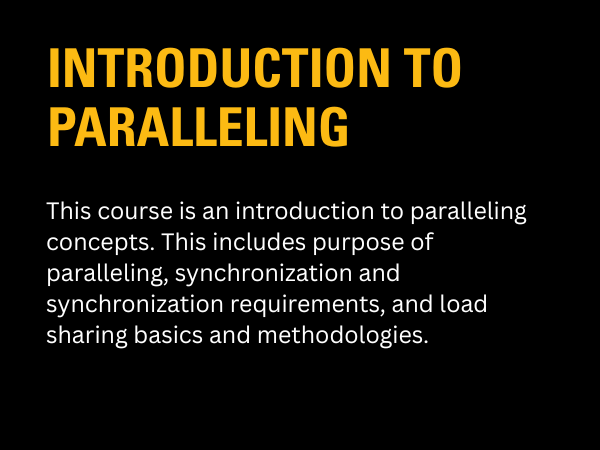 INTRODUCTION TO PARALLELING

This course is an introduction to paralleling concepts. This includes purpose of paralleling, synchronization and synchronization requirements, and load sharing basics and methodologies.